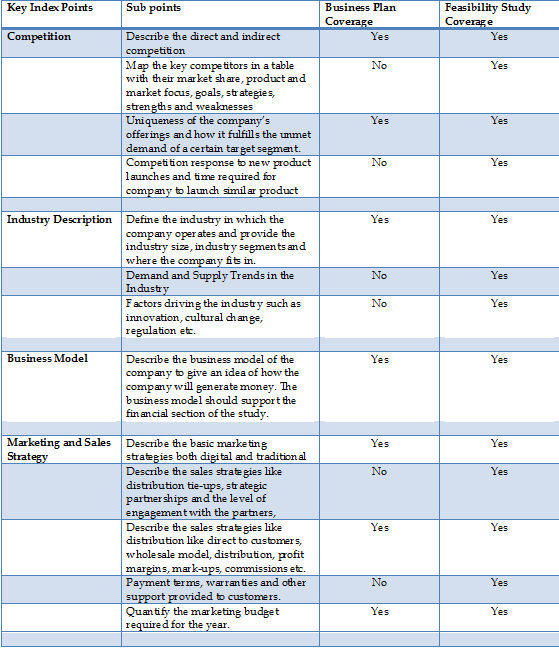 | Key Index Points | Sub points | Business Plan Coverage | Feasibility Study Coverage |
|---|---|---|---|
| Competition | Describe the direct and indirect competition | Yes | Yes |
| | Map the key competitors in a table with their market share, product and market focus, goals, strategies, strengths and weaknesses | No | Yes |
| | Uniqueness of the company's offerings and how it fulfills the unmet demand of a certain target segment. | Yes | Yes |
| | Competition response to new product launches and time required for company to launch similar product | No | Yes |
| | | | |
| Industry Description | Define the industry in which the company operates and provide the industry size, industry segments and where the company fits in. | Yes | Yes |
| | Demand and Supply Trends in the Industry | No | Yes |
| | Factors driving the industry such as innovation, cultural change, regulation etc. | No | Yes |
| | | | |
| Business Model | Describe the business model of the company to give an idea of how the company will generate money. The business model should support the financial section of the study. | Yes | Yes |
| | | | |
| Marketing and Sales Strategy | Describe the basic marketing strategies both digital and traditional | Yes | Yes |
| | Describe the sales strategies like distribution tie-ups, strategic partnerships and the level of engagement with the partners, | No | Yes |
| | Describe the sales strategies like distribution like direct to customers, wholesale model, distribution, profit margins, mark-ups, commissions etc. | Yes | Yes |
| | Payment terms, warranties and other support provided to customers. | No | Yes |
| | Quantify the marketing budget required for the year. | Yes | Yes |
| | | | |